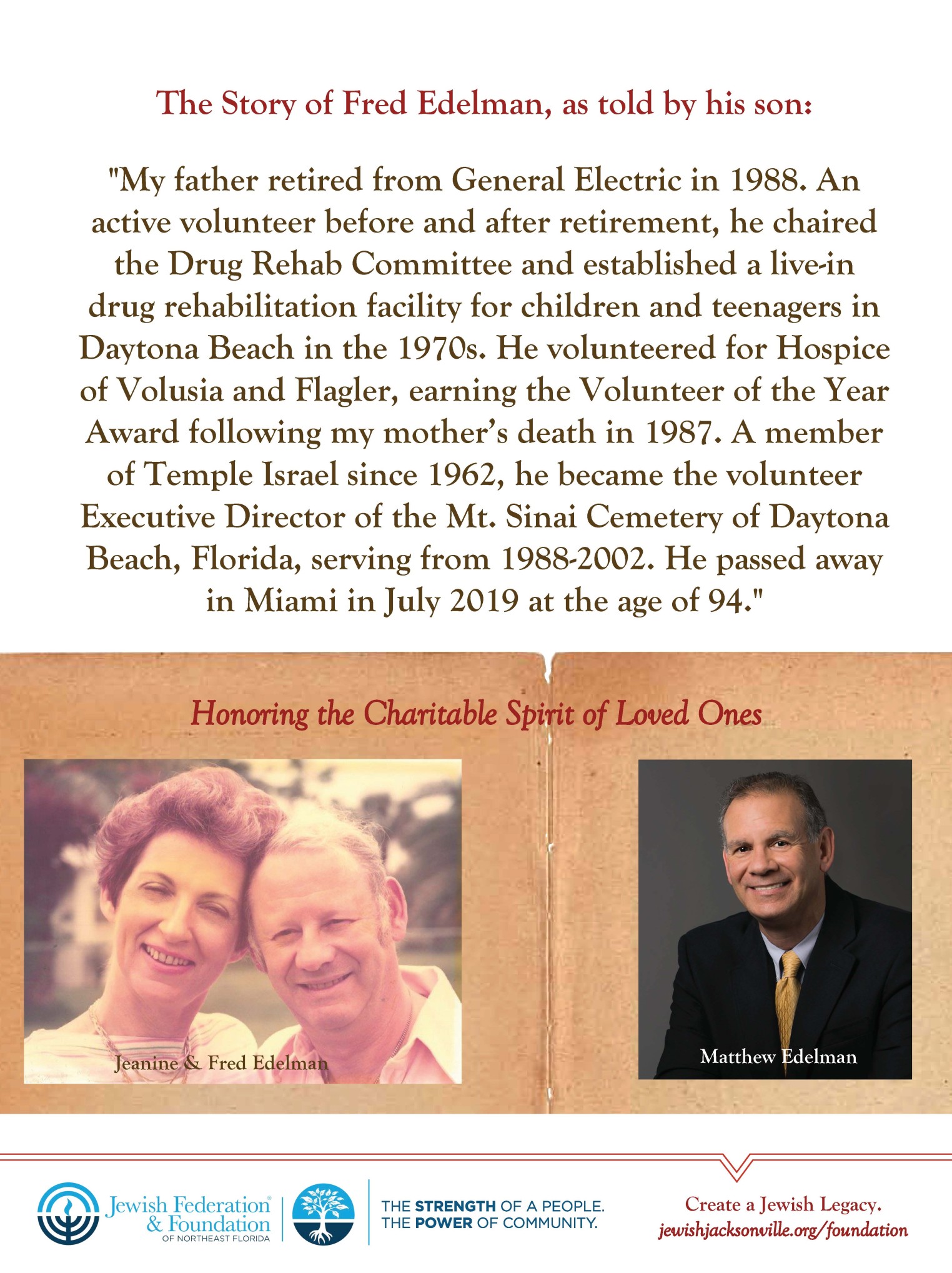 The Story of Fred Edelman, as told by his son:

"My father retired from General Electric in 1988. An active volunteer before and after retirement, he chaired the Drug Rehab Committee and established a live-in drug rehabilitation facility for children and teenagers in Daytona Beach in the 1970s. He volunteered for Hospice of Volusia and Flagler, earning the Volunteer of the Year Award following my mother's death in 1987. A member of Temple Israel since 1962, he became the volunteer Executive Director of the Mt. Sinai Cemetery of Daytona Beach, Florida, serving from 1988-2002. He passed away in Miami in July 2019 at the age of 94."

Honoring the Charitable Spirit of Loved Ones

Jeanine & Fred Edelman

Matthew Edelman

Jewish Federation & Foundation OF NORTHEAST FLORIDA

THE STRENGTH OF A PEOPLE. THE POWER OF COMMUNITY.

Create a Jewish Legacy.
jewishjacksonville.org/foundation